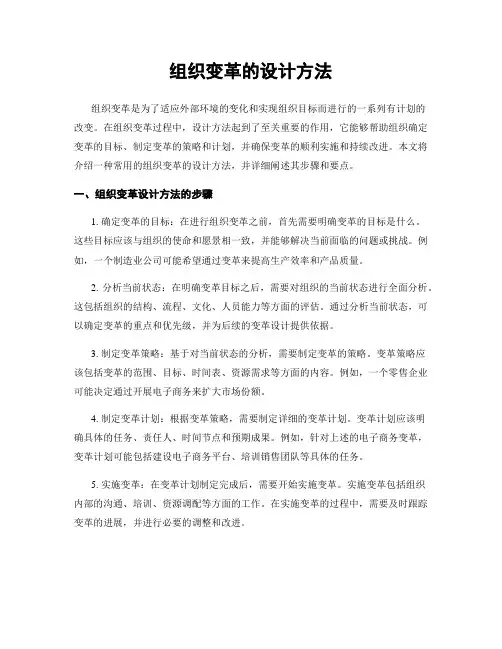 组织变革的设计方法

组织变革是为了适应外部环境的变化和实现组织目标而进行的一系列有计划的改变。在组织变革过程中，设计方法起到了至关重要的作用，它能够帮助组织确定变革的目标、制定变革的策略和计划，并确保变革的顺利实施和持续改进。本文将介绍一种常用的组织变革的设计方法，并详细阐述其步骤和要点。

一、组织变革设计方法的步骤

1. 确定变革的目标：在进行组织变革之前，首先需要明确变革的目标是什么。这些目标应该与组织的使命和愿景相一致，并能够解决当前面临的问题或挑战。例如，一个制造业公司可能希望通过变革来提高生产效率和产品质量。

2. 分析当前状态：在明确变革目标之后，需要对组织的当前状态进行全面分析。这包括组织的结构、流程、文化、人员能力等方面的评估。通过分析当前状态，可以确定变革的重点和优先级，并为后续的变革设计提供依据。

3. 制定变革策略：基于对当前状态的分析，需要制定变革的策略。变革策略应该包括变革的范围、目标、时间表、资源需求等方面的内容。例如，一个零售企业可能决定通过开展电子商务来扩大市场份额。

4. 制定变革计划：根据变革策略，需要制定详细的变革计划。变革计划应该明确具体的任务、责任人、时间节点和预期成果。例如，针对上述的电子商务变革，变革计划可能包括建设电子商务平台、培训销售团队等具体的任务。

5. 实施变革：在变革计划制定完成后，需要开始实施变革。实施变革包括组织内部的沟通、培训、资源调配等方面的工作。在实施变革的过程中，需要及时跟踪变革的进展，并进行必要的调整和改进。